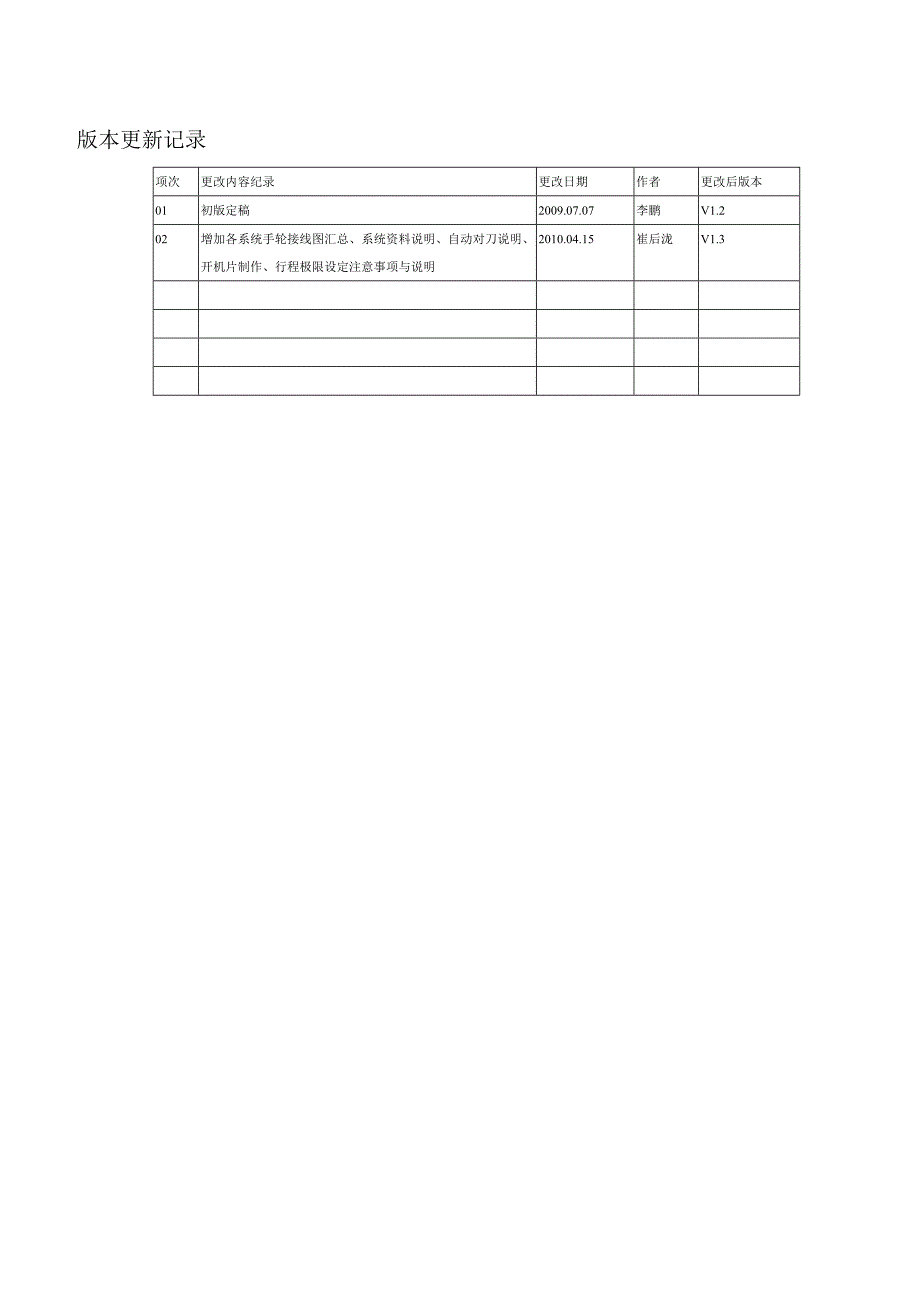 版本更新记录

| 项次 | 更改内容纪录 | 更改日期 | 作者 | 更改后版本 |
|---|---|---|---|---|
| 01 | 初版定稿 | 2009.07.07 | 李鹏 | V1.2 |
| 02 | 增加各系统手轮接线图汇总、系统资料说明、自动对刀说明、开机片制作、行程极限设定注意事项与说明 | 2010.04.15 | 崔后泷 | V1.3 |
| | | | | |
| | | | | |
| | | | | |
| | | | | |